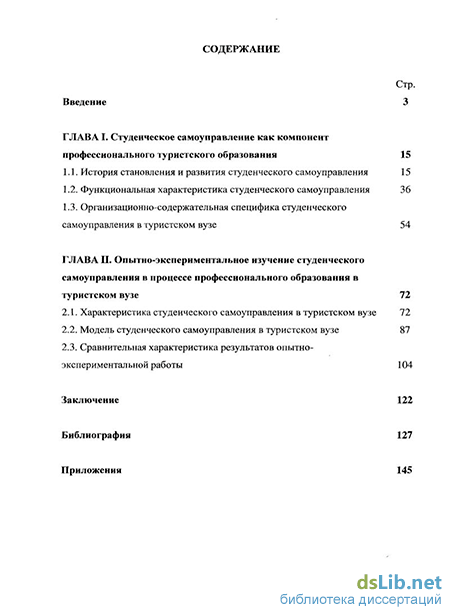 СОДЕРЖАНИЕ

Стр.

Введение 3

ГЛАВА I. Студенческое самоуправление как компонент профессионального туристского образования 15

1.1. История становления и развития студенческого самоуправления 15

1.2. Функциональная характеристика студенческого самоуправления 36

1.3. Организационно-содержательная специфика студенческого самоуправления в туристском вузе 54

ГЛАВА II. Опытно-экспериментальное изучение студенческого самоуправления в процессе профессионального образования в туристском вузе 72

2.1. Характеристика студенческого самоуправления в туристском вузе 72

2.2. Модель студенческого самоуправления в туристском вузе 87

2.3. Сравнительная характеристика результатов опытно-экспериментальной работы 104

Заключение 122

Библиография 127

Приложения 145

dsLib.net
библиотека диссертаций